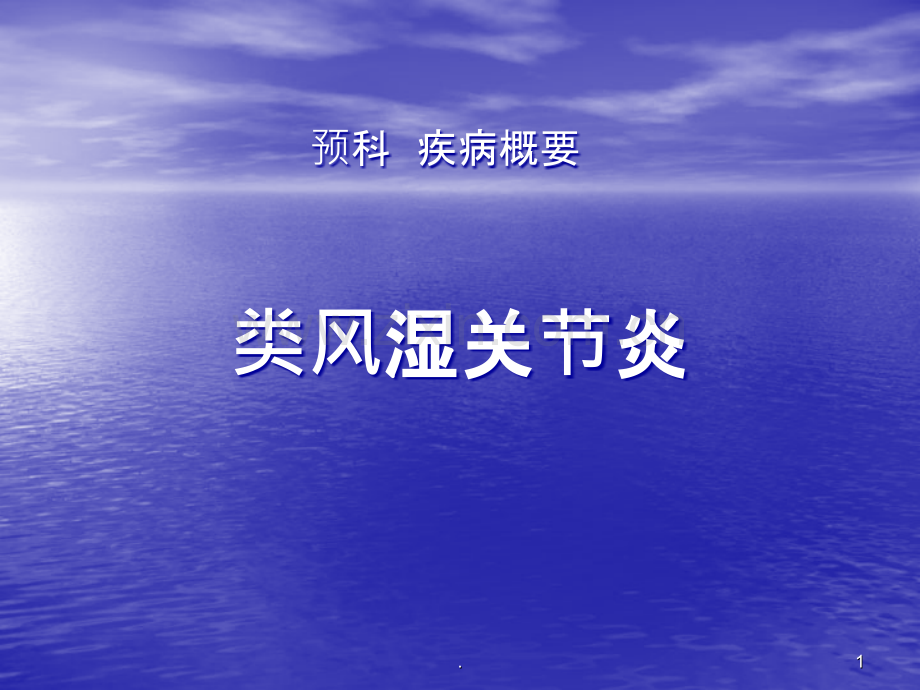 预科 疾病概要

类风湿关节炎

.

1